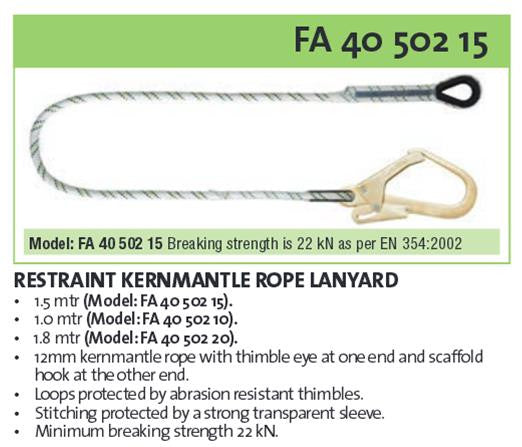 FA 40 502 15

Model: FA 40 502 15 Breaking strength is 22 kN as per EN 354:2002

RESTRAINT KERNMANTLE ROPE LANYARD

• 1.5 mtr (Model: FA 40 502 15).
• 1.0 mtr (Model: FA 40 502 10).
• 1.8 mtr (Model: FA 40 502 20).
• 12mm kernmantle rope with thimble eye at one end and scaffold hook at the other end.
• Loops protected by abrasion resistant thimbles.
• Stitching protected by a strong transparent sleeve.
• Minimum breaking strength 22 kN.